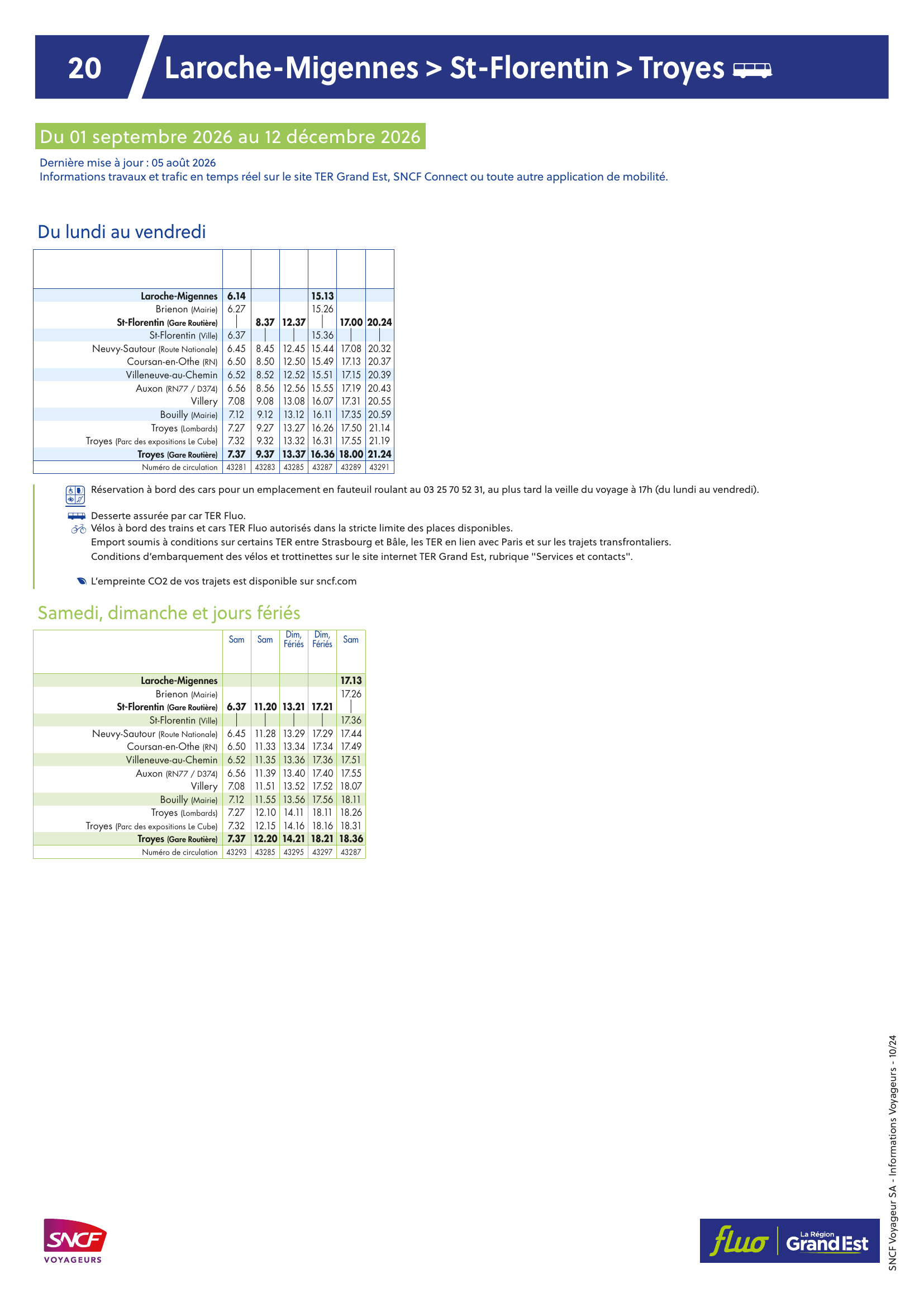 20 Laroche-Migennes > St-Florentin > Troyes

Du 01 septembre 2026 au 12 décembre 2026

Dernière mise à jour : 05 août 2026
Informations travaux et trafic en temps réel sur le site TER Grand Est, SNCF Connect ou toute autre application de mobilité.

Du lundi au vendredi

| | | | | | | |
|---|---|---|---|---|---|---|
| Laroche-Migennes | 6.14 | | | 15.13 | | |
| Brienon (Mairie) | 6.27 | | | 15.26 | | |
| St-Florentin (Gare Routière) | \| | 8.37 | 12.37 | \| | 17.00 | 20.24 |
| St-Florentin (Ville) | 6.37 | \| | \| | 15.36 | \| | \| |
| Neuvy-Sautour (Route Nationale) | 6.45 | 8.45 | 12.45 | 15.44 | 17.08 | 20.32 |
| Coursan-en-Othe (RN) | 6.50 | 8.50 | 12.50 | 15.49 | 17.13 | 20.37 |
| Villeneuve-au-Chemin | 6.52 | 8.52 | 12.52 | 15.51 | 17.15 | 20.39 |
| Auxon (RN77 / D374) | 6.56 | 8.56 | 12.56 | 15.55 | 17.19 | 20.43 |
| Villery | 7.08 | 9.08 | 13.08 | 16.07 | 17.31 | 20.55 |
| Bouilly (Mairie) | 7.12 | 9.12 | 13.12 | 16.11 | 17.35 | 20.59 |
| Troyes (Lombards) | 7.27 | 9.27 | 13.27 | 16.26 | 17.50 | 21.14 |
| Troyes (Parc des expositions Le Cube) | 7.32 | 9.32 | 13.32 | 16.31 | 17.55 | 21.19 |
| Troyes (Gare Routière) | 7.37 | 9.37 | 13.37 | 16.36 | 18.00 | 21.24 |
| Numéro de circulation | 43281 | 43283 | 43285 | 43287 | 43289 | 43291 |

Réservation à bord des cars pour un emplacement en fauteuil roulant au 03 25 70 52 31, au plus tard la veille du voyage à 17h (du lundi au vendredi).

Desserte assurée par car TER Fluo.
Vélos à bord des trains et cars TER Fluo autorisés dans la stricte limite des places disponibles.
Emport soumis à conditions sur certains TER entre Strasbourg et Bâle, les TER en lien avec Paris et sur les trajets transfrontaliers.
Conditions d'embarquement des vélos et trottinettes sur le site internet TER Grand Est, rubrique "Services et contacts".

L'empreinte CO2 de vos trajets est disponible sur sncf.com

Samedi, dimanche et jours fériés

| | Sam | Sam | Dim, Fériés | Dim, Fériés | Sam |
|---|---|---|---|---|---|
| Laroche-Migennes | | | | | 17.13 |
| Brienon (Mairie) | | | | | 17.26 |
| St-Florentin (Gare Routière) | 6.37 | 11.20 | 13.21 | 17.21 | \| |
| St-Florentin (Ville) | \| | \| | \| | \| | 17.36 |
| Neuvy-Sautour (Route Nationale) | 6.45 | 11.28 | 13.29 | 17.29 | 17.44 |
| Coursan-en-Othe (RN) | 6.50 | 11.33 | 13.34 | 17.34 | 17.49 |
| Villeneuve-au-Chemin | 6.52 | 11.35 | 13.36 | 17.36 | 17.51 |
| Auxon (RN77 / D374) | 6.56 | 11.39 | 13.40 | 17.40 | 17.55 |
| Villery | 7.08 | 11.51 | 13.52 | 17.52 | 18.07 |
| Bouilly (Mairie) | 7.12 | 11.55 | 13.56 | 17.56 | 18.11 |
| Troyes (Lombards) | 7.27 | 12.10 | 14.11 | 18.11 | 18.26 |
| Troyes (Parc des expositions Le Cube) | 7.32 | 12.15 | 14.16 | 18.16 | 18.31 |
| Troyes (Gare Routière) | 7.37 | 12.20 | 14.21 | 18.21 | 18.36 |
| Numéro de circulation | 43293 | 43285 | 43295 | 43297 | 43287 |

SNCF
VOYAGEURS

fluo La Région Grand Est

SNCF Voyageur SA - Informations Voyageurs - 10/24